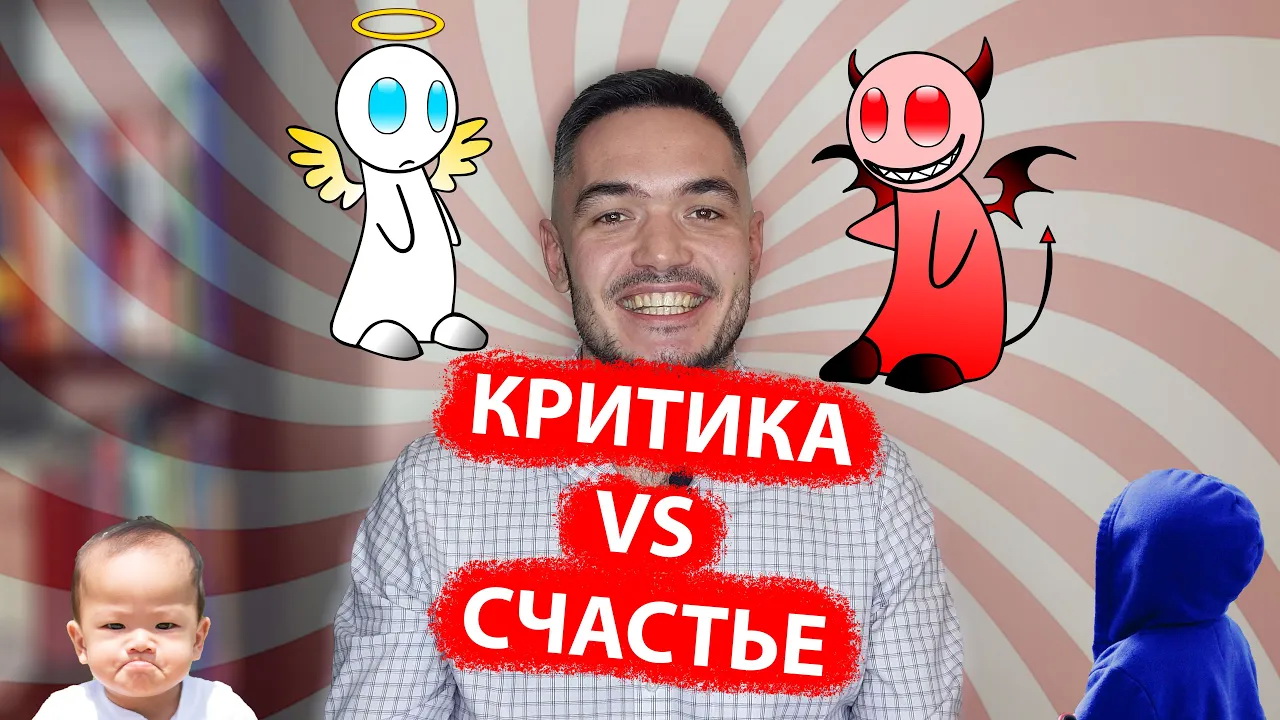 КРИТИКА
VS
СЧАСТЬЕ